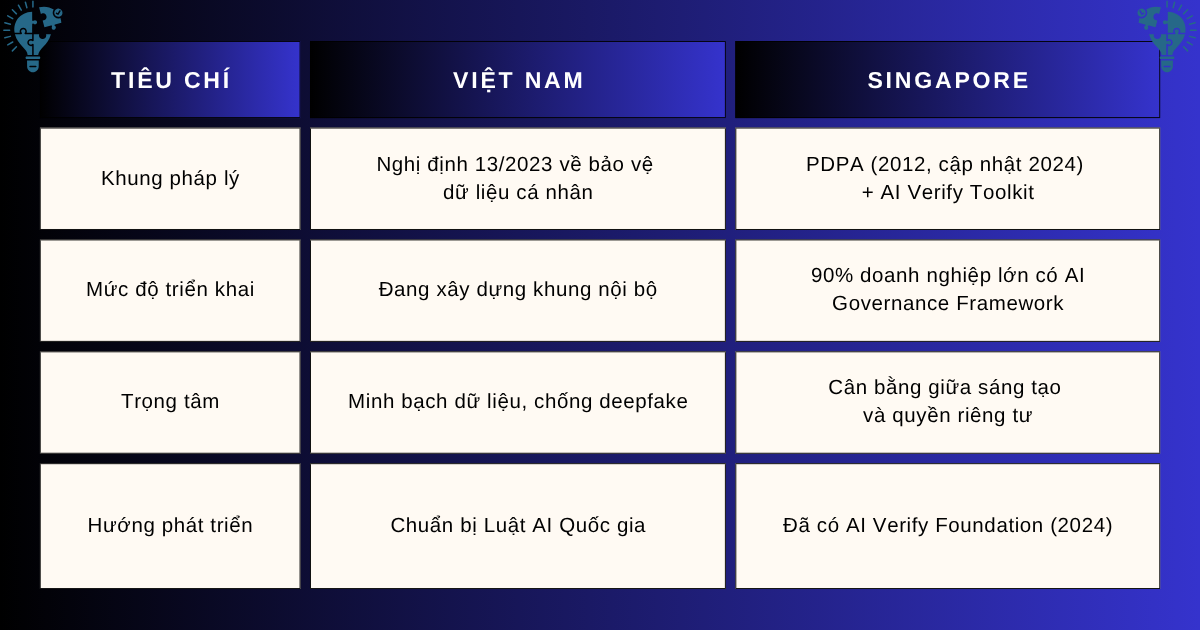 | TIÊU CHÍ | VIỆT NAM | SINGAPORE |
|---|---|---|
| Khung pháp lý | Nghị định 13/2023 về bảo vệ dữ liệu cá nhân | PDPA (2012, cập nhật 2024) + AI Verify Toolkit |
| Mức độ triển khai | Đang xây dựng khung nội bộ | 90% doanh nghiệp lớn có AI Governance Framework |
| Trọng tâm | Minh bạch dữ liệu, chống deepfake | Cân bằng giữa sáng tạo và quyền riêng tư |
| Hướng phát triển | Chuẩn bị Luật AI Quốc gia | Đã có AI Verify Foundation (2024) |